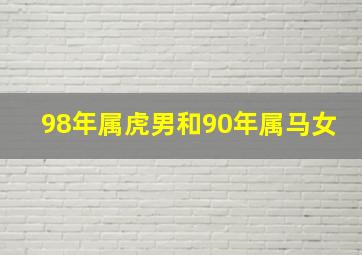 98年属虎男和90年属马女